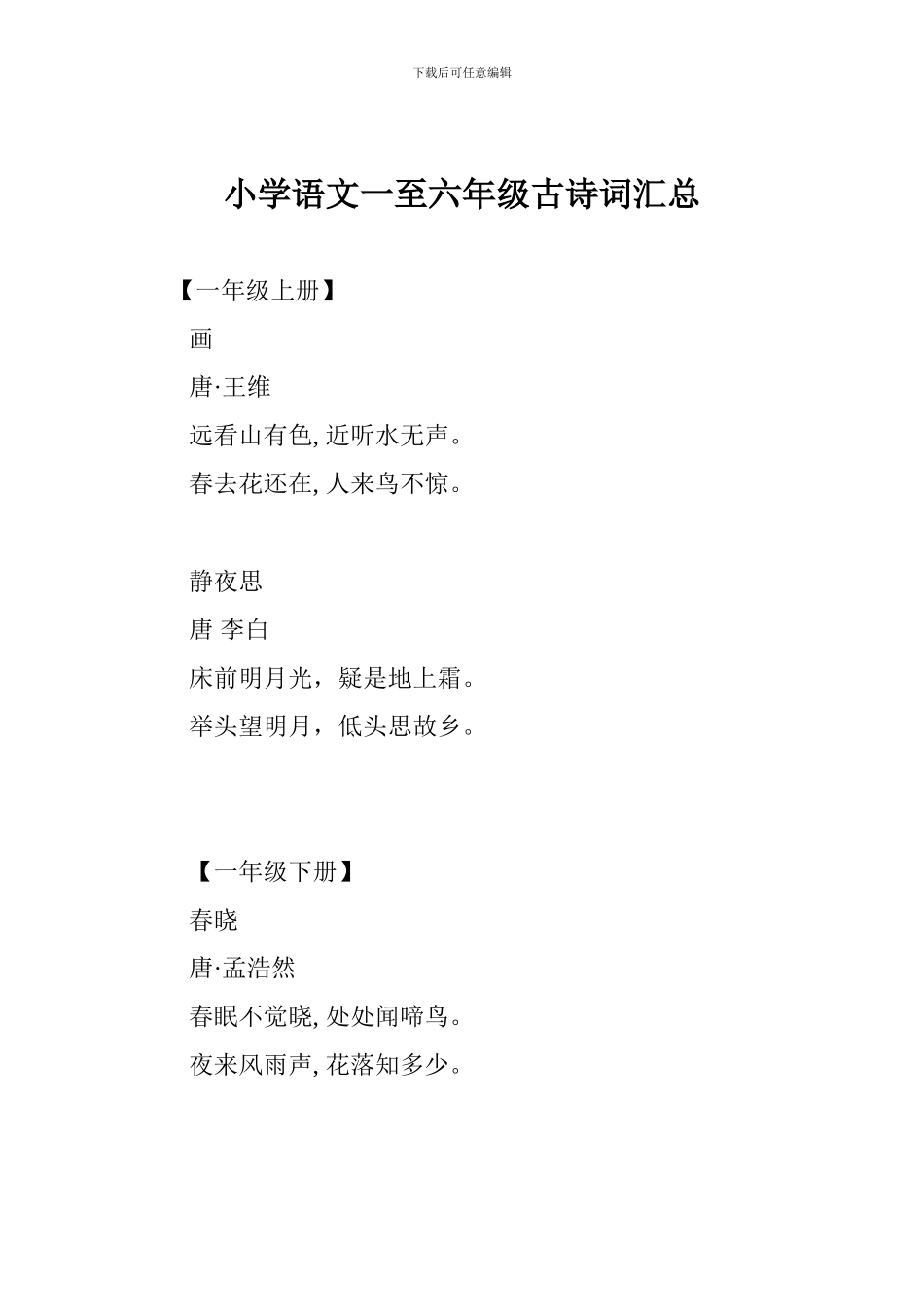 下载后可任意编辑

小学语文一至六年级古诗词汇总

【一年级上册】

画

唐·王维

远看山有色, 近听水无声。

春去花还在, 人来鸟不惊。

静夜思

唐 李白

床前明月光，疑是地上霜。

举头望明月，低头思故乡。

【一年级下册】

春晓

唐·孟浩然

春眠不觉晓, 处处闻啼鸟。

夜来风雨声, 花落知多少。